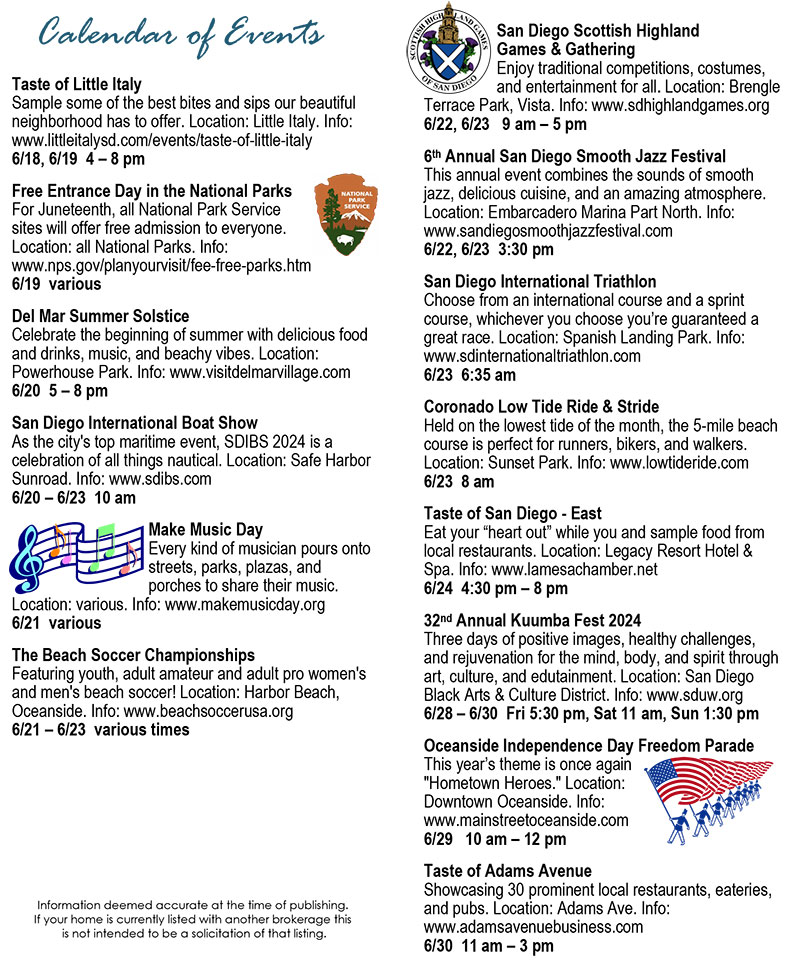 Calendar of Events

Taste of Little Italy
Sample some of the best bites and sips our beautiful neighborhood has to offer. Location: Little Italy. Info: www.littleitalysd.com/events/taste-of-little-italy
6/18, 6/19 4 – 8 pm

Free Entrance Day in the National Parks
For Juneteenth, all National Park Service sites will offer free admission to everyone. Location: all National Parks. Info: www.nps.gov/planyourvisit/fee-free-parks.htm
6/19 various

NATIONAL PARK SERVICE

Del Mar Summer Solstice
Celebrate the beginning of summer with delicious food and drinks, music, and beachy vibes. Location: Powerhouse Park. Info: www.visitdelmarvillage.com
6/20 5 – 8 pm

San Diego International Boat Show
As the city's top maritime event, SDIBS 2024 is a celebration of all things nautical. Location: Safe Harbor Sunroad. Info: www.sdibs.com
6/20 – 6/23 10 am

Make Music Day
Every kind of musician pours onto streets, parks, plazas, and porches to share their music. Location: various. Info: www.makemusicday.org
6/21 various

The Beach Soccer Championships
Featuring youth, adult amateur and adult pro women's and men's beach soccer! Location: Harbor Beach, Oceanside. Info: www.beachsoccerusa.org
6/21 – 6/23 various times

Information deemed accurate at the time of publishing. If your home is currently listed with another brokerage this is not intended to be a solicitation of that listing.

SCOTTISH HIGHLAND GAMES OF SAN DIEGO

San Diego Scottish Highland Games & Gathering
Enjoy traditional competitions, costumes, and entertainment for all. Location: Brengle Terrace Park, Vista. Info: www.sdhighlandgames.org
6/22, 6/23 9 am – 5 pm

6th Annual San Diego Smooth Jazz Festival
This annual event combines the sounds of smooth jazz, delicious cuisine, and an amazing atmosphere. Location: Embarcadero Marina Part North. Info: www.sandiegosmoothjazzfestival.com
6/22, 6/23 3:30 pm

San Diego International Triathlon
Choose from an international course and a sprint course, whichever you choose you're guaranteed a great race. Location: Spanish Landing Park. Info: www.sdinternationaltriathlon.com
6/23 6:35 am

Coronado Low Tide Ride & Stride
Held on the lowest tide of the month, the 5-mile beach course is perfect for runners, bikers, and walkers. Location: Sunset Park. Info: www.lowtideride.com
6/23 8 am

Taste of San Diego - East
Eat your "heart out" while you and sample food from local restaurants. Location: Legacy Resort Hotel & Spa. Info: www.lamesachamber.net
6/24 4:30 pm – 8 pm

32nd Annual Kuumba Fest 2024
Three days of positive images, healthy challenges, and rejuvenation for the mind, body, and spirit through art, culture, and edutainment. Location: San Diego Black Arts & Culture District. Info: www.sduw.org
6/28 – 6/30 Fri 5:30 pm, Sat 11 am, Sun 1:30 pm

Oceanside Independence Day Freedom Parade
This year's theme is once again "Hometown Heroes." Location: Downtown Oceanside. Info: www.mainstreetoceanside.com
6/29 10 am – 12 pm

Taste of Adams Avenue
Showcasing 30 prominent local restaurants, eateries, and pubs. Location: Adams Ave. Info: www.adamsavenuebusiness.com
6/30 11 am – 3 pm